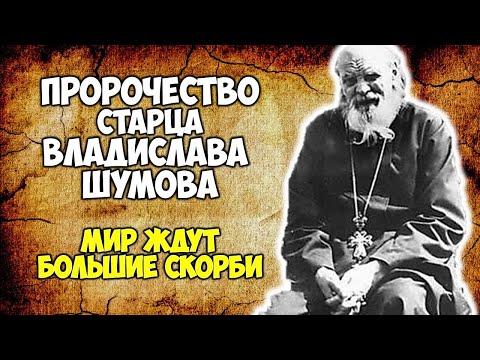 ПРОРОЧЕСТВО
СТАРЦА
ВЛАДИСЛАВА
ШУМОВА

МИР ЖДУТ
БОЛЬШИЕ СКОРБИ